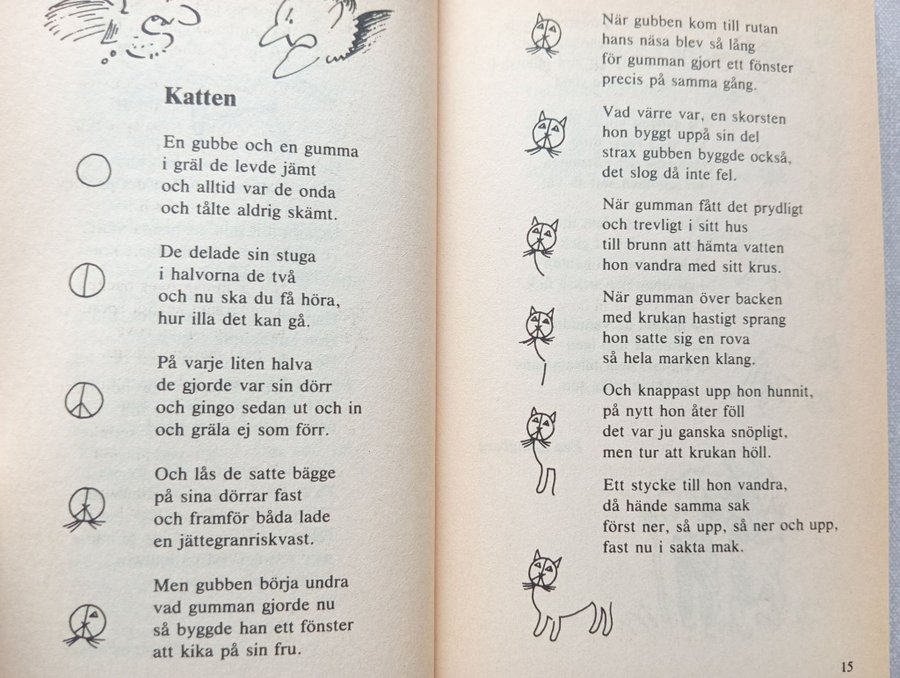 Katten

En gubbe och en gumma
i gräl de levde jämt
och alltid var de onda
och tålte aldrig skämt.

De delade sin stuga
i halvorna de två
och nu ska du få höra,
hur illa det kan gå.

På varje liten halva
de gjorde var sin dörr
och gingo sedan ut och in
och gräla ej som förr.

Och lås de satte bägge
på sina dörrar fast
och framför båda lade
en jättegranriskvast.

Men gubben börja undra
vad gumman gjorde nu
så byggde han ett fönster
att kika på sin fru.

När gubben kom till rutan
hans näsa blev så lång
för gumman gjort ett fönster
precis på samma gång.

Vad värre var, en skorsten
hon byggt uppå sin del
strax gubben byggde också,
det slog då inte fel.

När gumman fått det prydligt
och trevligt i sitt hus
till brunn att hämta vatten
hon vandra med sitt krus.

När gumman över backen
med krukan hastigt sprang
hon satte sig en rova
så hela marken klang.

Och knappast upp hon hunnit,
på nytt hon åter föll
det var ju ganska snöpligt,
men tur att krukan höll.

Ett stycke till hon vandra,
då hände samma sak
först ner, så upp, så ner och upp,
fast nu i sakta mak.

15